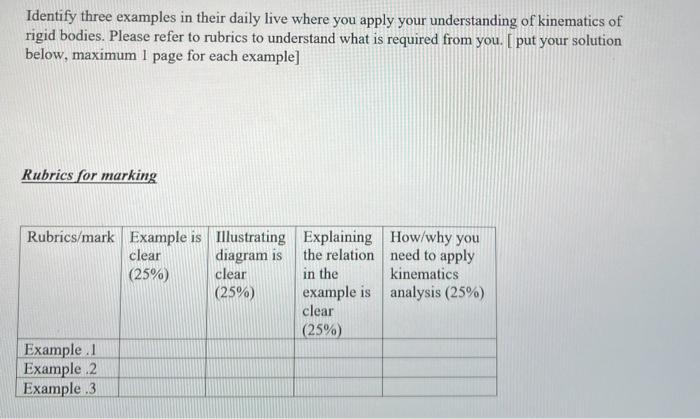 Identify three examples in their daily live where you apply your understanding of kinematics of rigid bodies. Please refer to rubrics to understand what is required from you. [ put your solution below, maximum 1 page for each example]

Rubrics for marking

| Rubrics/mark | Example is clear (25%) | Illustrating diagram is clear (25%) | Explaining the relation in the example is clear (25%) | How/why you need to apply kinematics analysis (25%) |
|---|---|---|---|---|
| Example .1 | | | | |
| Example .2 | | | | |
| Example .3 | | | | |